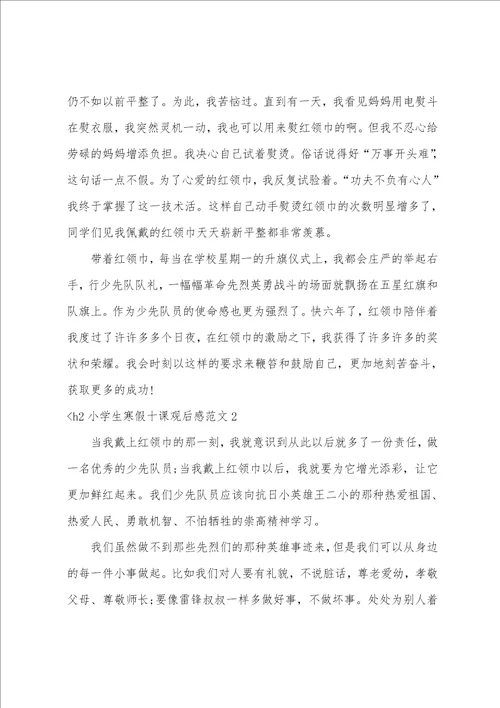 仍不如以前平整了。为此，我苦恼过。直到有一天，我看见妈妈用电熨斗在熨衣服，我突然灵机一动，我也可以用来熨红领巾的啊。但我不忍心给劳碌的妈妈增添负担。我决心自己试着熨烫。俗话说得好“万事开头难”，这句话一点不假。为了心爱的红领巾，我反复试验着。“功夫不负有心人”我终于掌握了这一技术活。这样自己动手熨烫红领巾的次数明显增多了，同学们见我佩戴的红领巾天天崭新平整都非常羡慕。

带着红领巾，每当在学校星期一的升旗仪式上，我都会庄严的举起右手，行少先队队礼，一幅幅革命先烈英勇战斗的场面就飘扬在五星红旗和队旗上。作为少先队员的使命感也更为强烈了。快六年了，红领巾陪伴着我度过了许许多多个日夜，在红领巾的激励之下，我获得了许多许多的奖状和荣耀。我会时刻以这样的要求来鞭笞和鼓励自己，更加地刻苦奋斗，获取更多的成功！

<h2 小学生寒假十课观后感范文 2

当我戴上红领巾的那一刻，我就意识到从此以后就多了一份责任，做一名优秀的少先队员；当我戴上红领巾以后，我就要为它增光添彩，让它更加鲜红起来。我们少先队员应该向抗日小英雄王二小的那种热爱祖国、热爱人民、勇敢机智、不怕牺牲的崇高精神学习。

我们虽然做不到那些先烈们的那种英雄事迹来，但是我们可以从身边的每一件小事做起。比如我们对人要有礼貌，不说脏话，尊老爱幼，孝敬父母、尊敬师长；要像雷锋叔叔一样多做好事，不做坏事。处处为别人着